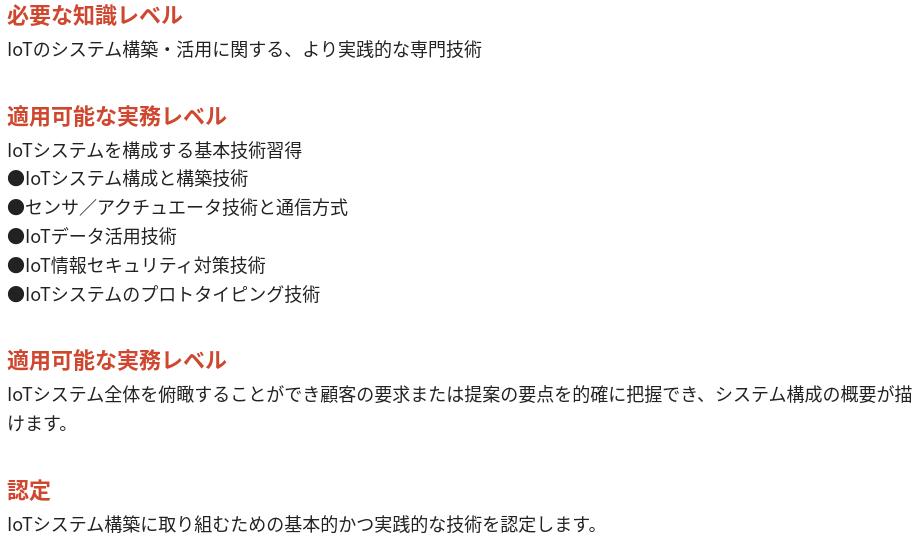 必要な知識レベル
IoTのシステム構築・活用に関する、より実践的な専門技術

適用可能な実務レベル
IoTシステムを構成する基本技術習得
• IoTシステム構成と構築技術
• センサ／アクチュエータ技術と通信方式
• IoTデータ活用技術
• IoT情報セキュリティ対策技術
• IoTシステムのプロトタイピング技術

適用可能な実務レベル
IoTシステム全体を俯瞰することができ顧客の要求または提案の要点を的確に把握でき、システム構成の概要が描けます。

認定
IoTシステム構築に取り組むための基本的かつ実践的な技術を認定します。